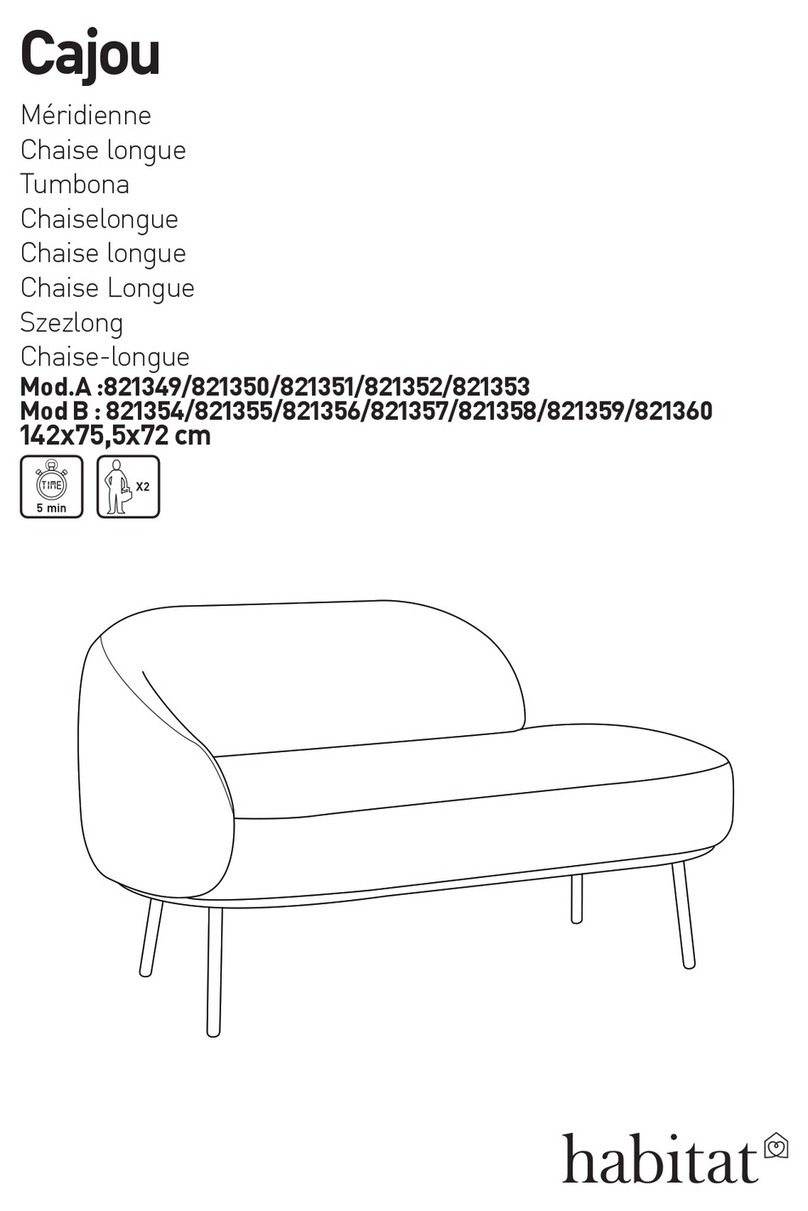 Cajou
Méridienne
Chaise longue
Tumbona
Chaiselongue
Chaise longue
Chaise Longue
Szezlong
Chaise-longue
Mod.A :821349/821350/821351/821352/821353
Mod B : 821354/821355/821356/821357/821358/821359/821360
142x75,5x72 cm

TIME
5 min

X2

habitat